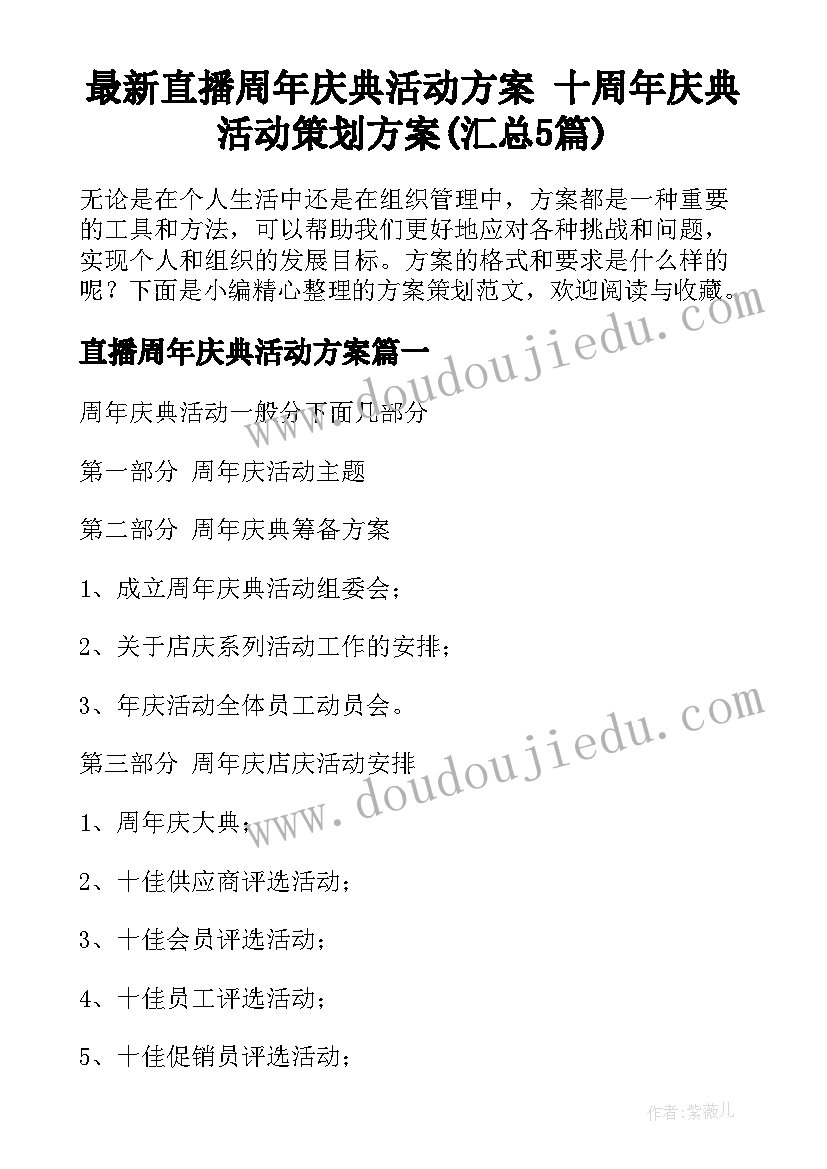 最新直播周年庆典活动方案 十周年庆典活动策划方案(汇总5篇)

无论是在个人生活中还是在组织管理中，方案都是一种重要的工具和方法，可以帮助我们更好地应对各种挑战和问题，实现个人和组织的发展目标。方案的格式和要求是什么样的呢？下面是小编精心整理的方案策划范文，欢迎阅读与收藏。

www.doudoujiedu.com

直播周年庆典活动方案篇一

周年庆典活动一般分下面几部分

第一部分 周年庆活动主题

第二部分 周年庆典筹备方案

1、成立周年庆典活动组委会；

2、关于店庆系列活动工作的安排；

3、年庆活动全体员工动员会。

www.doudoujiedu.com

第三部分 周年庆店庆活动安排

1、周年庆大典；

2、十佳供应商评选活动；

3、十佳会员评选活动；

4、十佳员工评选活动；

5、十佳促销员评选活动；

作者：紫薇儿